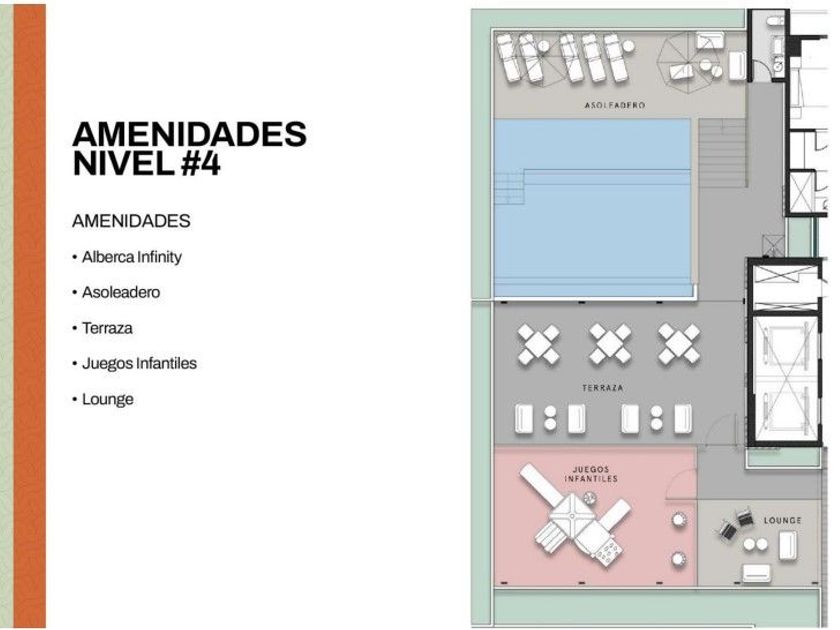 AMENIDADES NIVEL #4

AMENIDADES

• Alberca Infinity

• Asoleadero

• Terraza

• Juegos Infantiles

• Lounge

ASOLEADERO

TERRAZA

JUEGOS INFANTILES

LOUNGE